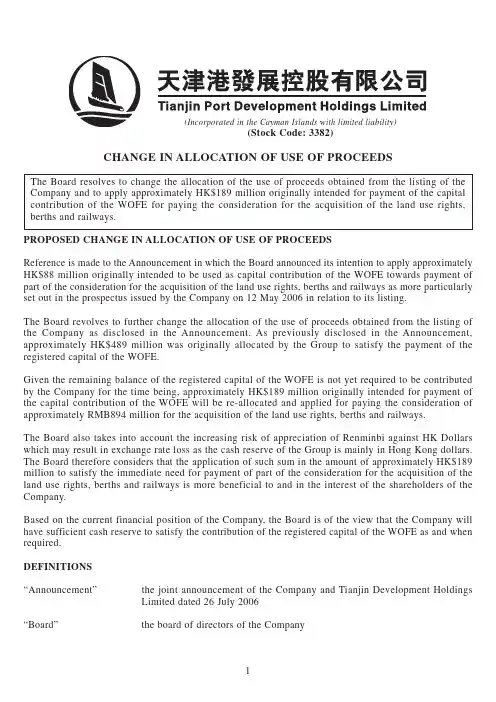 天津港發展控股有限公司
Tianjin Port Development Holdings Limited
(Incorporated in the Cayman Islands with limited liability)
(Stock Code: 3382)

CHANGE IN ALLOCATION OF USE OF PROCEEDS

The Board resolves to change the allocation of the use of proceeds obtained from the listing of the Company and to apply approximately HK$189 million originally intended for payment of the capital contribution of the WOFE for paying the consideration for the acquisition of the land use rights, berths and railways.

PROPOSED CHANGE IN ALLOCATION OF USE OF PROCEEDS

Reference is made to the Announcement in which the Board announced its intention to apply approximately HK$88 million originally intended to be used as capital contribution of the WOFE towards payment of part of the consideration for the acquisition of the land use rights, berths and railways as more particularly set out in the prospectus issued by the Company on 12 May 2006 in relation to its listing.

The Board revolves to further change the allocation of the use of proceeds obtained from the listing of the Company as disclosed in the Announcement. As previously disclosed in the Announcement, approximately HK$489 million was originally allocated by the Group to satisfy the payment of the registered capital of the WOFE.

Given the remaining balance of the registered capital of the WOFE is not yet required to be contributed by the Company for the time being, approximately HK$189 million originally intended for payment of the capital contribution of the WOFE will be re-allocated and applied for paying the consideration of approximately RMB894 million for the acquisition of the land use rights, berths and railways.

The Board also takes into account the increasing risk of appreciation of Renminbi against HK Dollars which may result in exchange rate loss as the cash reserve of the Group is mainly in Hong Kong dollars. The Board therefore considers that the application of such sum in the amount of approximately HK$189 million to satisfy the immediate need for payment of part of the consideration for the acquisition of the land use rights, berths and railways is more beneficial to and in the interest of the shareholders of the Company.

Based on the current financial position of the Company, the Board is of the view that the Company will have sufficient cash reserve to satisfy the contribution of the registered capital of the WOFE as and when required.

DEFINITIONS

"Announcement" the joint announcement of the Company and Tianjin Development Holdings Limited dated 26 July 2006

"Board" the board of directors of the Company

1